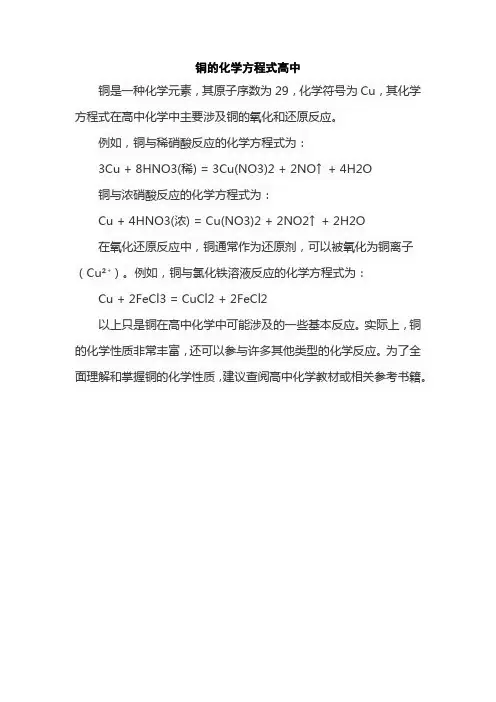 铜的化学方程式高中

铜是一种化学元素，其原子序数为29，化学符号为Cu，其化学方程式在高中化学中主要涉及铜的氧化和还原反应。

例如，铜与稀硝酸反应的化学方程式为：

3Cu + 8HNO3(稀) = 3Cu(NO3)2 + 2NO↑ + 4H2O

铜与浓硝酸反应的化学方程式为：

Cu + 4HNO3(浓) = Cu(NO3)2 + 2NO2↑ + 2H2O

在氧化还原反应中，铜通常作为还原剂，可以被氧化为铜离子（$Cu^{2+}$）。例如，铜与氯化铁溶液反应的化学方程式为：

Cu + 2FeCl3 = CuCl2 + 2FeCl2

以上只是铜在高中化学中可能涉及的一些基本反应。实际上，铜的化学性质非常丰富，还可以参与许多其他类型的化学反应。为了全面理解和掌握铜的化学性质，建议查阅高中化学教材或相关参考书籍。